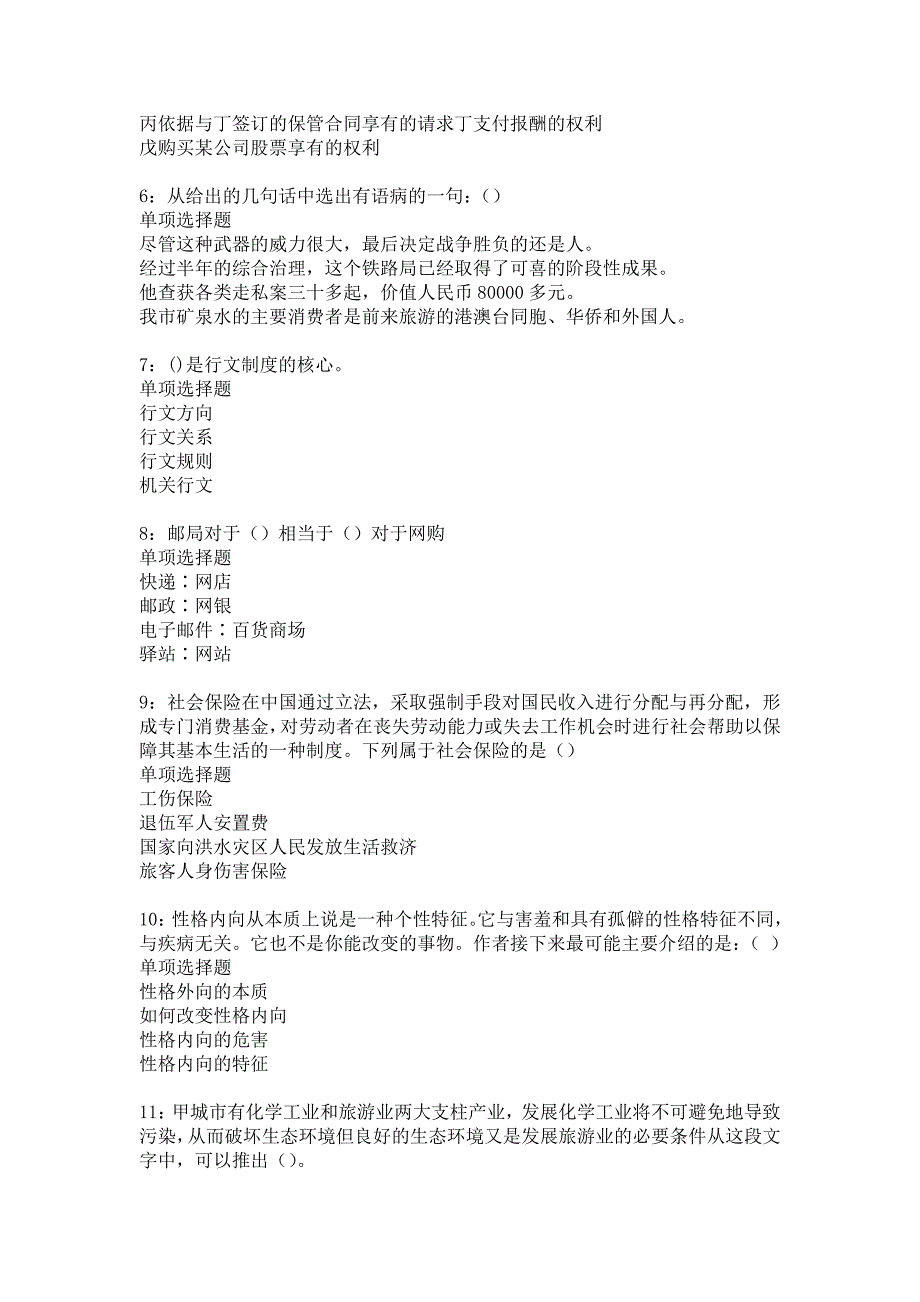 丙依据与丁签订的保管合同享有的请求丁支付报酬的权利
戊购买某公司股票享有的权利

6：从给出的几句话中选出有语病的一句：()
单项选择题
尽管这种武器的威力很大，最后决定战争胜负的还是人。
经过半年的综合治理，这个铁路局已经取得了可喜的阶段性成果。
他查获各类走私案三十多起，价值人民币 80000 多元。
我市矿泉水的主要消费者是前来旅游的港澳台同胞、华侨和外国人。

7：()是行文制度的核心。
单项选择题
行文方向
行文关系
行文规则
机关行文

8：邮局对于（）相当于（）对于网购
单项选择题
快递：网店
邮政：网银
电子邮件：百货商场
驿站：网站

9：社会保险在中国通过立法，采取强制手段对国民收入进行分配与再分配，形成专门消费基金，对劳动者在丧失劳动能力或失去工作机会时进行社会帮助以保障其基本生活的一种制度。下列属于社会保险的是（）
单项选择题
工伤保险
退伍军人安置费
国家向洪水灾区人民发放生活救济
旅客人身伤害保险

10：性格内向从本质上说是一种个性特征。它与害羞和具有孤僻的性格特征不同，与疾病无关。它也不是你能改变的事物。作者接下来最可能主要介绍的是：（ ）
单项选择题
性格外向的本质
如何改变性格内向
性格内向的危害
性格内向的特征

11：甲城市有化学工业和旅游业两大支柱产业，发展化学工业将不可避免地导致污染，从而破坏生态环境但良好的生态环境又是发展旅游业的必要条件从这段文字中，可以推出（）。